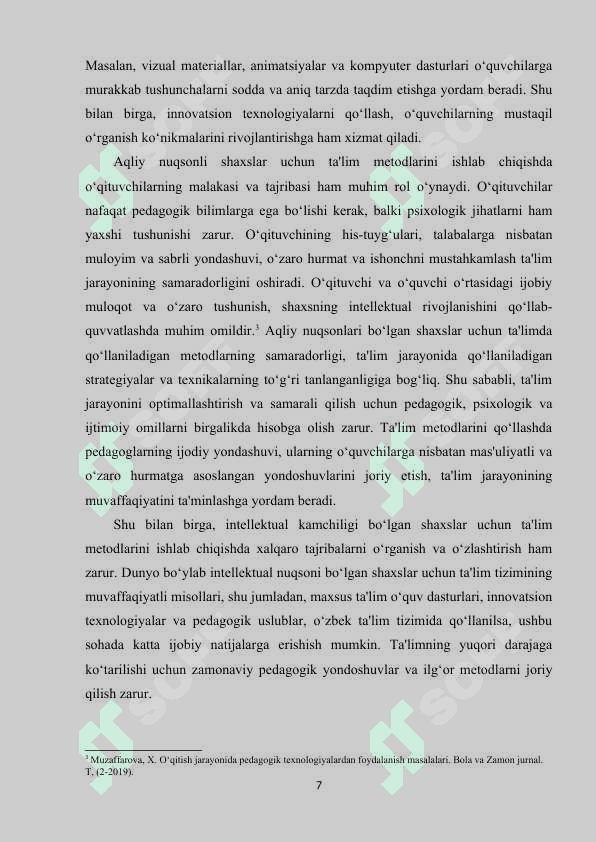 Masalan, vizual materiallar, animatsiyalar va kompyuter dasturlari o‘quvchilarga murakkab tushunchalarni sodda va aniq tarzda taqdim etishga yordam beradi. Shu bilan birga, innovatsion texnologiyalarni qo‘llash, o‘quvchilarning mustaqil o‘rganish ko‘nikmalarini rivojlantirishga ham xizmat qiladi.

Aqliy nuqsonli shaxslar uchun ta'lim metodlarini ishlab chiqishda o‘qituvchilarning malakasi va tajribasi ham muhim rol o‘ynaydi. O‘qituvchilar nafaqat pedagogik bilimlarga ega bo‘lishi kerak, balki psixologik jihatlarni ham yaxshi tushunishi zarur. O‘qituvchining his-tuyg‘ulari, talabalarga nisbatan muloyim va sabrli yondashuvi, o‘zaro hurmat va ishonchni mustahkamlash ta'lim jarayonining samaradorligini oshiradi. O‘qituvchi va o‘quvchi o‘rtasidagi ijobiy muloqot va o‘zaro tushunish, shaxsning intellektual rivojlanishini qo‘llab-quvvatlashda muhim omildir.$^3$ Aqliy nuqsonlari bo‘lgan shaxslar uchun ta'limda qo‘llaniladigan metodlarning samaradorligi, ta'lim jarayonida qo‘llaniladigan strategiyalar va texnikalarning to‘g‘ri tanlanganligiga bog‘liq. Shu sababli, ta'lim jarayonini optimallashtirish va samarali qilish uchun pedagogik, psixologik va ijtimoiy omillarni birgalikda hisobga olish zarur. Ta'lim metodlarini qo‘llashda pedagoglarning ijodiy yondashuvi, ularning o‘quvchilarga nisbatan mas'uliyatli va o‘zaro hurmatga asoslangan yondoshuvlarini joriy etish, ta'lim jarayonining muvaffaqiyatini ta'minlashga yordam beradi.

Shu bilan birga, intellektual kamchiligi bo‘lgan shaxslar uchun ta'lim metodlarini ishlab chiqishda xalqaro tajribalarni o‘rganish va o‘zlashtirish ham zarur. Dunyo bo‘ylab intellektual nuqsoni bo‘lgan shaxslar uchun ta'lim tizimining muvaffaqiyatli misollari, shu jumladan, maxsus ta'lim o‘quv dasturlari, innovatsion texnologiyalar va pedagogik uslublar, o‘zbek ta'lim tizimida qo‘llanilsa, ushbu sohada katta ijobiy natijalarga erishish mumkin. Ta'limning yuqori darajaga ko‘tarilishi uchun zamonaviy pedagogik yondoshuvlar va ilg‘or metodlarni joriy qilish zarur.

$^3$ Muzaffarova, X. O‘qitish jarayonida pedagogik texnologiyalardan foydalanish masalalari. Bola va Zamon jurnal. T. (2-2019).

7